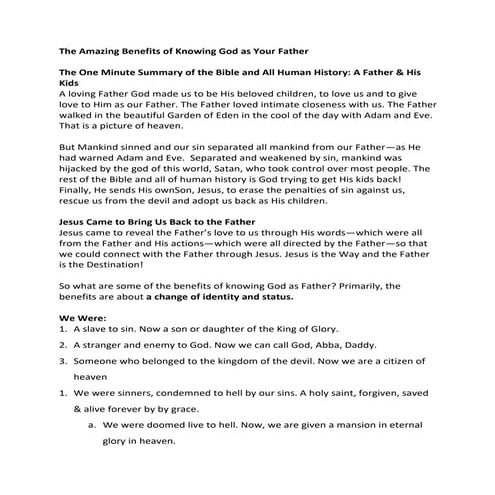 The Amazing Benefits of Knowing God as Your Father

The One Minute Summary of the Bible and All Human History: A Father & His Kids
A loving Father God made us to be His beloved children, to love us and to give love to Him as our Father. The Father loved intimate closeness with us. The Father walked in the beautiful Garden of Eden in the cool of the day with Adam and Eve. That is a picture of heaven.

But Mankind sinned and our sin separated all mankind from our Father—as He had warned Adam and Eve. Separated and weakened by sin, mankind was hijacked by the god of this world, Satan, who took control over most people. The rest of the Bible and all of human history is God trying to get His kids back! Finally, He sends His ownSon, Jesus, to erase the penalties of sin against us, rescue us from the devil and adopt us back as His children.

Jesus Came to Bring Us Back to the Father
Jesus came to reveal the Father's love to us through His words—which were all from the Father and His actions—which were all directed by the Father—so that we could connect with the Father through Jesus. Jesus is the Way and the Father is the Destination!

So what are some of the benefits of knowing God as Father? Primarily, the benefits are about a change of identity and status.

We Were:
1. A slave to sin. Now a son or daughter of the King of Glory.
2. A stranger and enemy to God. Now we can call God, Abba, Daddy.
3. Someone who belonged to the kingdom of the devil. Now we are a citizen of heaven
1. We were sinners, condemned to hell by our sins. A holy saint, forgiven, saved & alive forever by by grace.
a. We were doomed live to hell. Now, we are given a mansion in eternal glory in heaven.